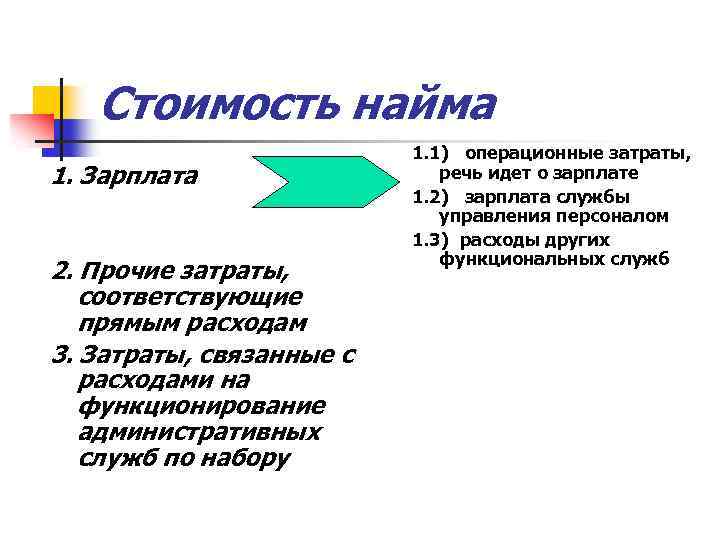 Стоимость найма

1. Зарплата

2. Прочие затраты, соответствующие прямым расходам

3. Затраты, связанные с расходами на функционирование административных служб по набору

1.1) операционные затраты, речь идет о зарплате

1.2) зарплата службы управления персоналом

1.3) расходы других функциональных служб